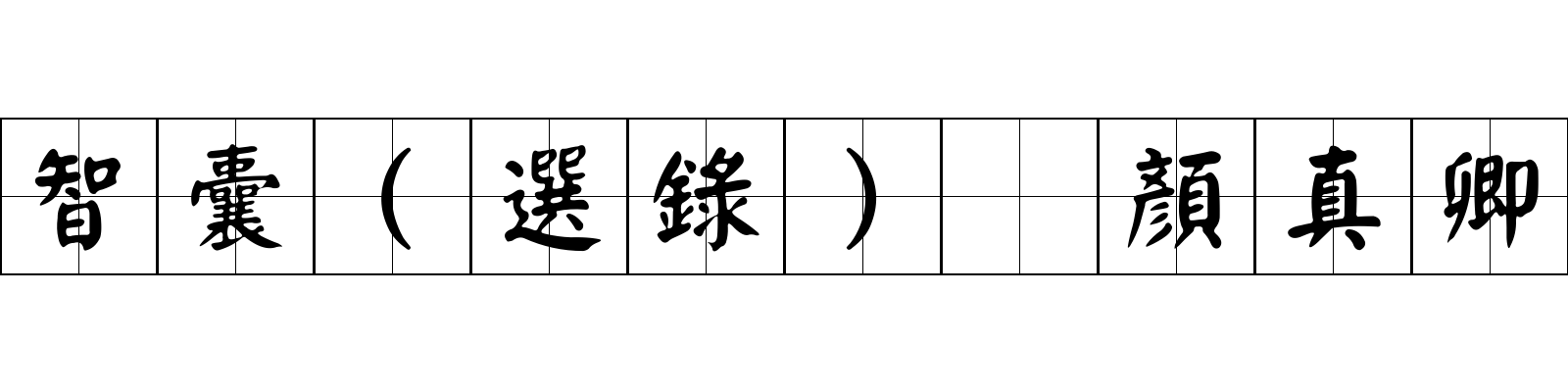 智囊（選錄）　顏真卿